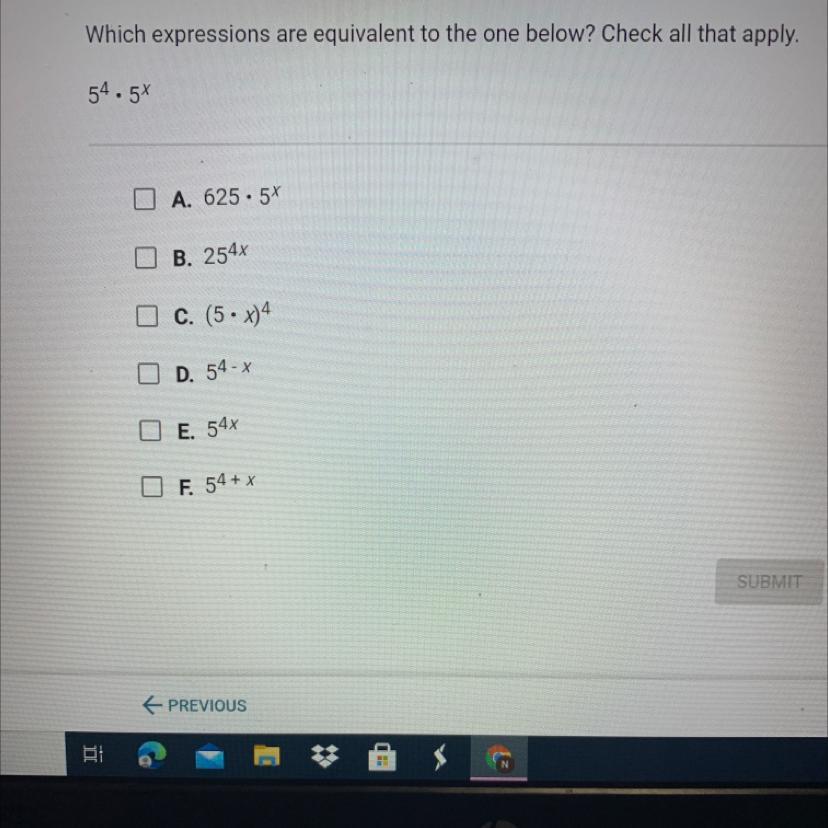 Which expressions are equivalent to the one below? Check all that apply.

$5^4 \cdot 5^x$

☐ A. $625 \cdot 5^x$

☐ B. $25^{4x}$

☐ C. $(5 \cdot x)^4$

☐ D. $5^{4-x}$

☐ E. $5^{4x}$

☐ F. $5^{4+x}$

SUBMIT

← PREVIOUS